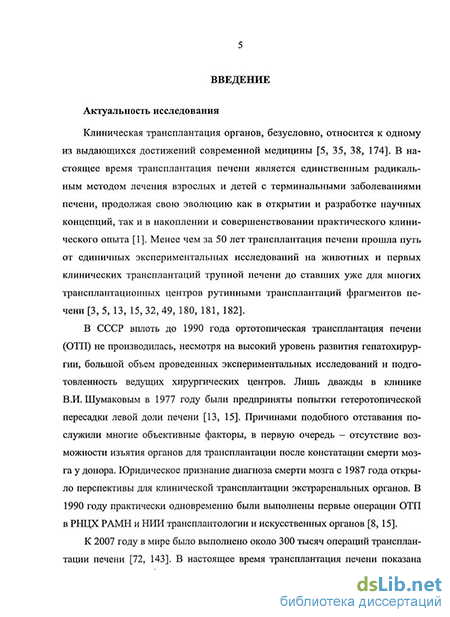 5

ВВЕДЕНИЕ

Актуальность исследования

Клиническая трансплантация органов, безусловно, относится к одному из выдающихся достижений современной медицины [5, 35, 38, 174]. В настоящее время трансплантация печени является единственным радикальным методом лечения взрослых и детей с терминальными заболеваниями печени, продолжая свою эволюцию как в открытии и разработке научных концепций, так и в накоплении и совершенствовании практического клинического опыта [1]. Менее чем за 50 лет трансплантация печени прошла путь от единичных экспериментальных исследований на животных и первых клинических трансплантаций трупной печени до ставших уже для многих трансплантационных центров рутинными трансплантаций фрагментов печени [3, 5, 13, 15, 32, 49, 180, 181, 182].

В СССР вплоть до 1990 года ортотопическая трансплантация печени (ОТП) не производилась, несмотря на высокий уровень развития гепатохирургии, большой объем проведенных экспериментальных исследований и подготовленность ведущих хирургических центров. Лишь дважды в клинике В.И. Шумаковым в 1977 году были предприняты попытки гетеротопической пересадки левой доли печени [13, 15]. Причинами подобного отставания послужили многие объективные факторы, в первую очередь – отсутствие возможности изъятия органов для трансплантации после констатации смерти мозга у донора. Юридическое признание диагноза смерти мозга с 1987 года открыло перспективы для клинической трансплантации экстраренальных органов. В 1990 году практически одновременно были выполнены первые операции ОТП в РНЦХ РАМН и НИИ трансплантологии и искусственных органов [8, 15].

К 2007 году в мире было выполнено около 300 тысяч операций трансплантации печени [72, 143]. В настоящее время трансплантация печени показана

dsLib.net
библиотека диссертаций